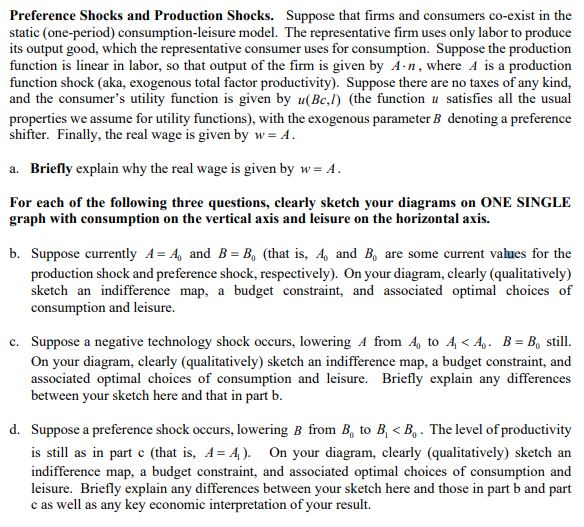 **Preference Shocks and Production Shocks.** Suppose that firms and consumers co-exist in the static (one-period) consumption-leisure model. The representative firm uses only labor to produce its output good, which the representative consumer uses for consumption. Suppose the production function is linear in labor, so that output of the firm is given by $A \cdot n$, where $A$ is a production function shock (aka, exogenous total factor productivity). Suppose there are no taxes of any kind, and the consumer's utility function is given by $u(Bc, l)$ (the function $u$ satisfies all the usual properties we assume for utility functions), with the exogenous parameter $B$ denoting a preference shifter. Finally, the real wage is given by $w = A$.

a. **Briefly** explain why the real wage is given by $w = A$.

**For each of the following three questions, clearly sketch your diagrams on ONE SINGLE graph with consumption on the vertical axis and leisure on the horizontal axis.**

b. Suppose currently $A = A_0$ and $B = B_0$ (that is, $A_0$ and $B_0$ are some current values for the production shock and preference shock, respectively). On your diagram, clearly (qualitatively) sketch an indifference map, a budget constraint, and associated optimal choices of consumption and leisure.

c. Suppose a negative technology shock occurs, lowering $A$ from $A_0$ to $A_1 < A_0$. $B = B_0$ still. On your diagram, clearly (qualitatively) sketch an indifference map, a budget constraint, and associated optimal choices of consumption and leisure. Briefly explain any differences between your sketch here and that in part b.

d. Suppose a preference shock occurs, lowering $B$ from $B_0$ to $B_1 < B_0$. The level of productivity is still as in part c (that is, $A = A_1$). On your diagram, clearly (qualitatively) sketch an indifference map, a budget constraint, and associated optimal choices of consumption and leisure. Briefly explain any differences between your sketch here and those in part b and part c as well as any key economic interpretation of your result.